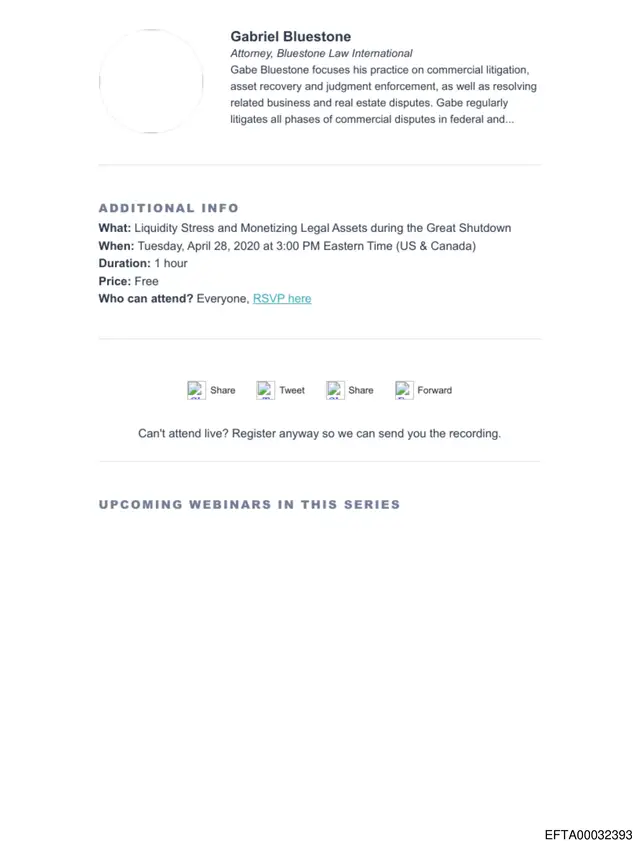 Gabriel Bluestone

Attorney, Bluestone Law International

Gabe Bluestone focuses his practice on commercial litigation, asset recovery and judgment enforcement, as well as resolving related business and real estate disputes. Gabe regularly litigates all phases of commercial disputes in federal and...

ADDITIONAL INFO

What: Liquidity Stress and Monetizing Legal Assets during the Great Shutdown
When: Tuesday, April 28, 2020 at 3:00 PM Eastern Time (US & Canada)
Duration: 1 hour
Price: Free
Who can attend? Everyone, RSVP here

Share Tweet Share Forward

Can't attend live? Register anyway so we can send you the recording.

UPCOMING WEBINARS IN THIS SERIES

EFTA00032393